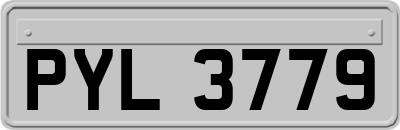 PYL 3779